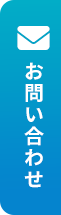 お問い合わせ